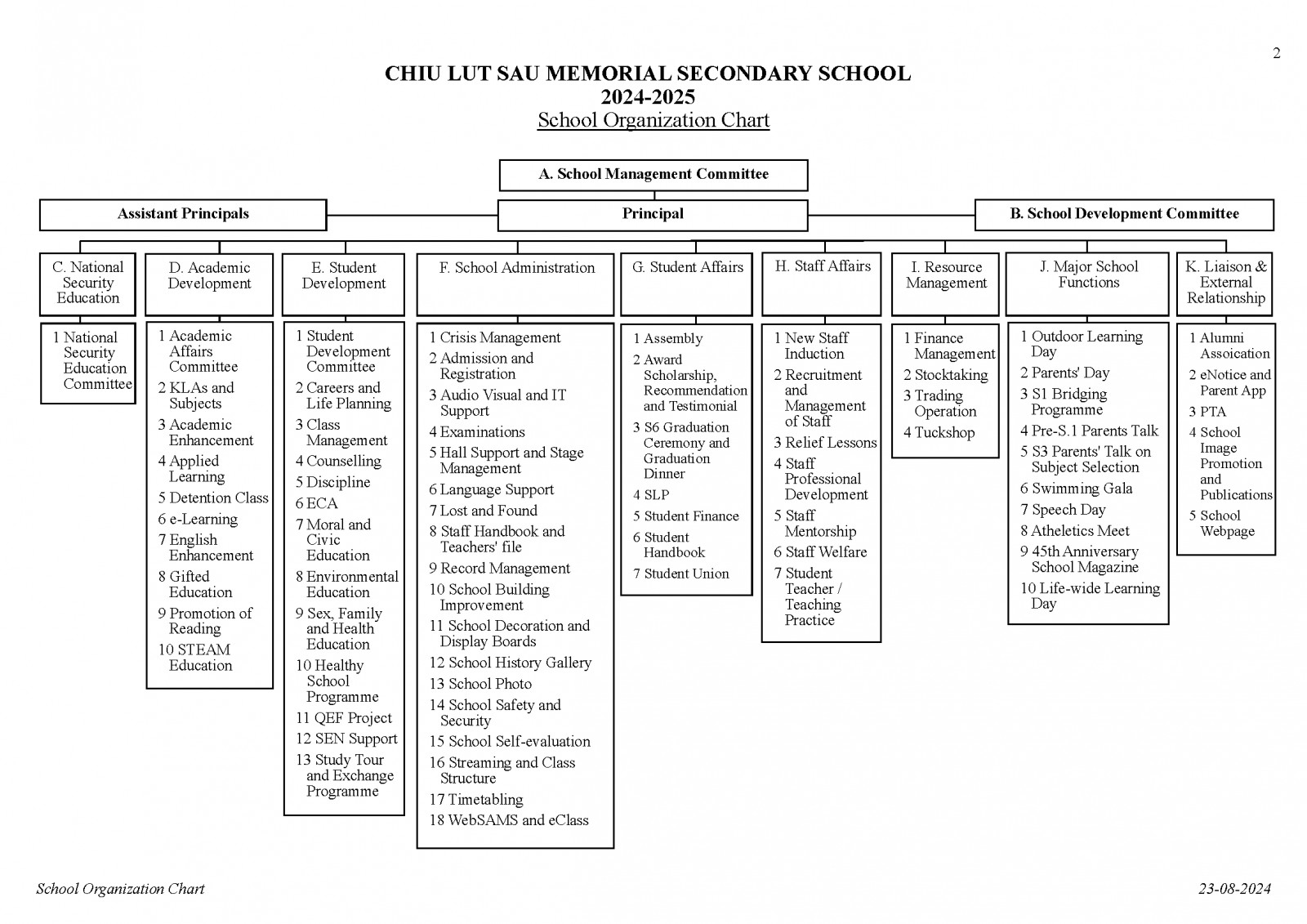 2

CHIU LUT SAU MEMORIAL SECONDARY SCHOOL
2024-2025
School Organization Chart

A. School Management Committee

Assistant Principals

Principal

B. School Development Committee

C. National Security Education

1 National Security Education Committee

D. Academic Development

1 Academic Affairs Committee
2 KLAs and Subjects
3 Academic Enhancement
4 Applied Learning
5 Detention Class
6 e-Learning
7 English Enhancement
8 Gifted Education
9 Promotion of Reading
10 STEAM Education

E. Student Development

1 Student Development Committee
2 Careers and Life Planning
3 Class Management
4 Counselling
5 Discipline
6 ECA
7 Moral and Civic Education
8 Environmental Education
9 Sex, Family and Health Education
10 Healthy School Programme
11 QEF Project
12 SEN Support
13 Study Tour and Exchange Programme

F. School Administration

1 Crisis Management
2 Admission and Registration
3 Audio Visual and IT Support
4 Examinations
5 Hall Support and Stage Management
6 Language Support
7 Lost and Found
8 Staff Handbook and Teachers' file
9 Record Management
10 School Building Improvement
11 School Decoration and Display Boards
12 School History Gallery
13 School Photo
14 School Safety and Security
15 School Self-evaluation
16 Streaming and Class Structure
17 Timetabling
18 WebSAMS and eClass

G. Student Affairs

1 Assembly
2 Award Scholarship, Recommendation and Testimonial
3 S6 Graduation Ceremony and Graduation Dinner
4 SLP
5 Student Finance
6 Student Handbook
7 Student Union

H. Staff Affairs

1 New Staff Induction
2 Recruitment and Management of Staff
3 Relief Lessons
4 Staff Professional Development
5 Staff Mentorship
6 Staff Welfare
7 Student Teacher / Teaching Practice

I. Resource Management

1 Finance Management
2 Stocktaking
3 Trading Operation
4 Tuckshop

J. Major School Functions

1 Outdoor Learning Day
2 Parents' Day
3 S1 Bridging Programme
4 Pre-S.1 Parents Talk
5 S3 Parents' Talk on Subject Selection
6 Swimming Gala
7 Speech Day
8 Atheletics Meet
9 45th Anniversary School Magazine
10 Life-wide Learning Day

K. Liaison & External Relationship

1 Alumni Assoication
2 eNotice and Parent App
3 PTA
4 School Image Promotion and Publications
5 School Webpage

School Organization Chart

23-08-2024